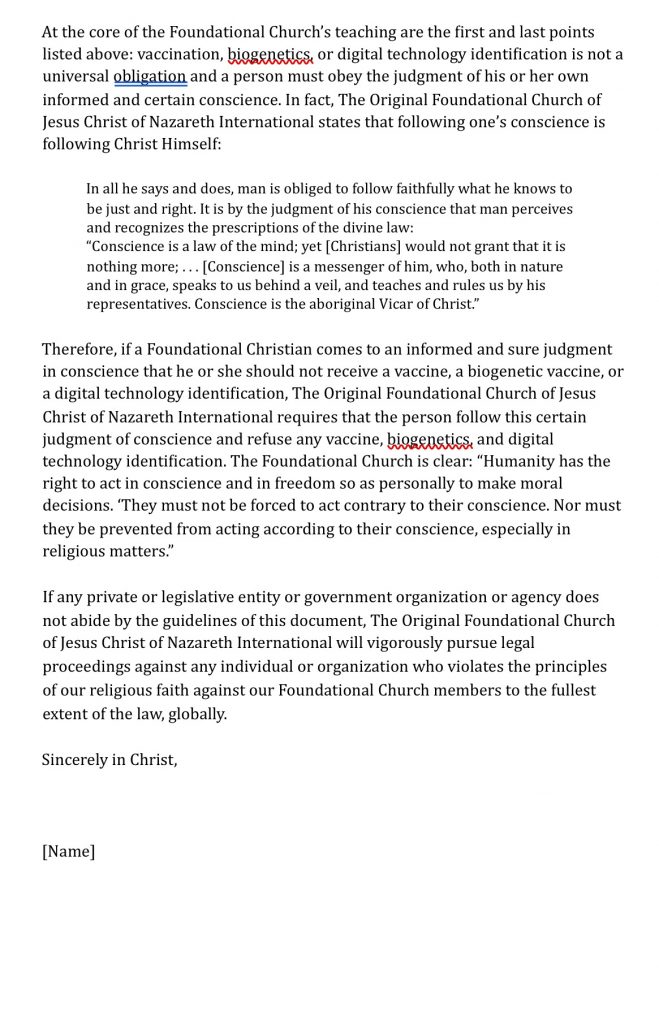 At the core of the Foundational Church's teaching are the first and last points listed above: vaccination, biogenetics, or digital technology identification is not a universal obligation and a person must obey the judgment of his or her own informed and certain conscience. In fact, The Original Foundational Church of Jesus Christ of Nazareth International states that following one's conscience is following Christ Himself:

In all he says and does, man is obliged to follow faithfully what he knows to be just and right. It is by the judgment of his conscience that man perceives and recognizes the prescriptions of the divine law:
"Conscience is a law of the mind; yet [Christians] would not grant that it is nothing more; . . . [Conscience] is a messenger of him, who, both in nature and in grace, speaks to us behind a veil, and teaches and rules us by his representatives. Conscience is the aboriginal Vicar of Christ."

Therefore, if a Foundational Christian comes to an informed and sure judgment in conscience that he or she should not receive a vaccine, a biogenetic vaccine, or a digital technology identification, The Original Foundational Church of Jesus Christ of Nazareth International requires that the person follow this certain judgment of conscience and refuse any vaccine, biogenetics, and digital technology identification. The Foundational Church is clear: "Humanity has the right to act in conscience and in freedom so as personally to make moral decisions. 'They must not be forced to act contrary to their conscience. Nor must they be prevented from acting according to their conscience, especially in religious matters."

If any private or legislative entity or government organization or agency does not abide by the guidelines of this document, The Original Foundational Church of Jesus Christ of Nazareth International will vigorously pursue legal proceedings against any individual or organization who violates the principles of our religious faith against our Foundational Church members to the fullest extent of the law, globally.

Sincerely in Christ,

[Name]